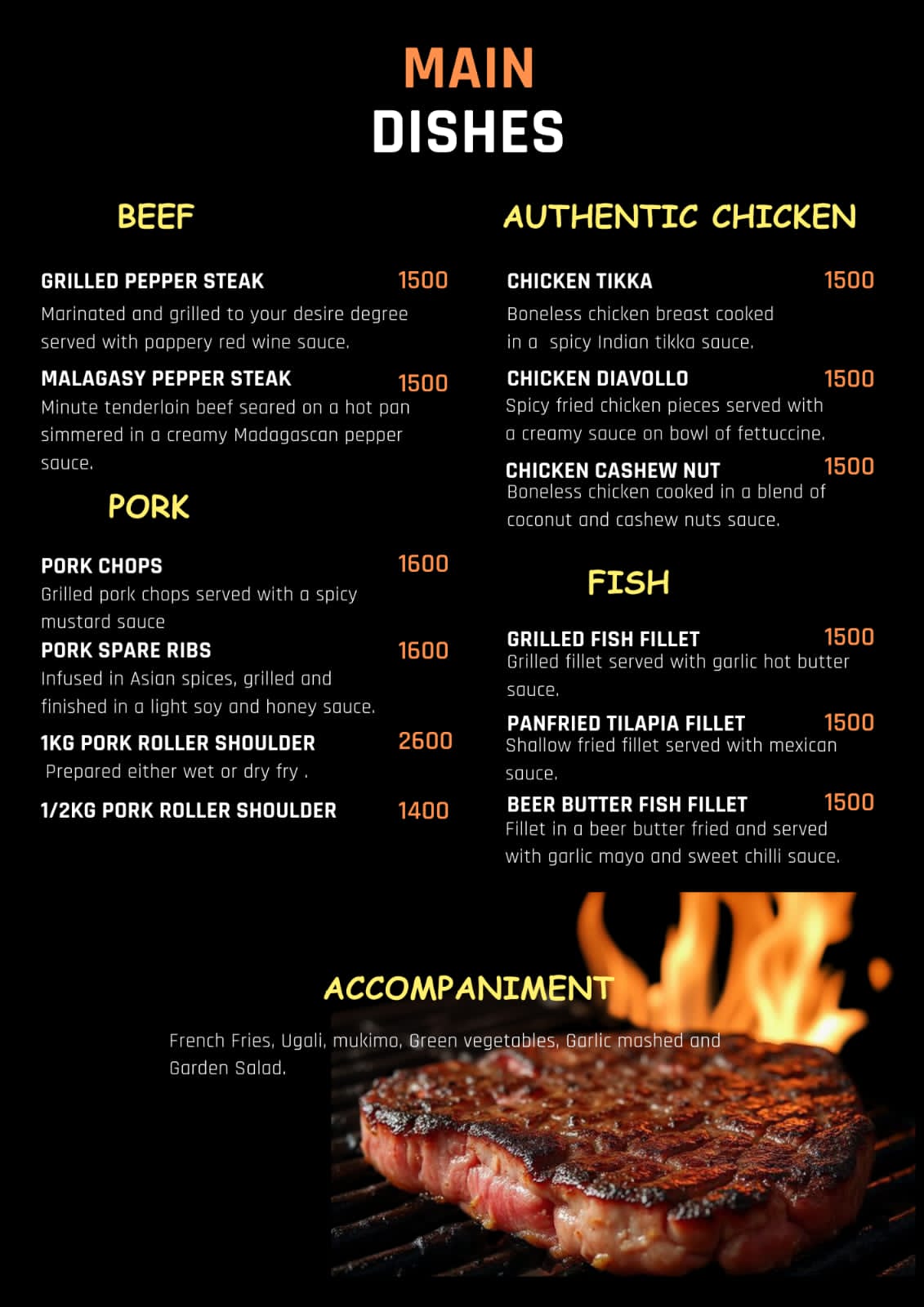 MAIN
DISHES

BEEF

GRILLED PEPPER STEAK 1500
Marinated and grilled to your desire degree served with pappery red wine sauce.

MALAGASY PEPPER STEAK 1500
Minute tenderloin beef seared on a hot pan simmered in a creamy Madagascan pepper sauce.

PORK

PORK CHOPS 1600
Grilled pork chops served with a spicy mustard sauce

PORK SPARE RIBS 1600
Infused in Asian spices, grilled and finished in a light soy and honey sauce.

1KG PORK ROLLER SHOULDER 2600
Prepared either wet or dry fry .

1/2KG PORK ROLLER SHOULDER 1400

AUTHENTIC CHICKEN

CHICKEN TIKKA 1500
Boneless chicken breast cooked in a spicy Indian tikka sauce.

CHICKEN DIAVOLLO 1500
Spicy fried chicken pieces served with a creamy sauce on bowl of fettuccine.

CHICKEN CASHEW NUT 1500
Boneless chicken cooked in a blend of coconut and cashew nuts sauce.

FISH

GRILLED FISH FILLET 1500
Grilled fillet served with garlic hot butter sauce.

PANFRIED TILAPIA FILLET 1500
Shallow fried fillet served with mexican sauce.

BEER BUTTER FISH FILLET 1500
Fillet in a beer butter fried and served with garlic mayo and sweet chilli sauce.

ACCOMPANIMENT

French Fries, Ugali, mukimo, Green vegetables, Garlic mashed and Garden Salad.